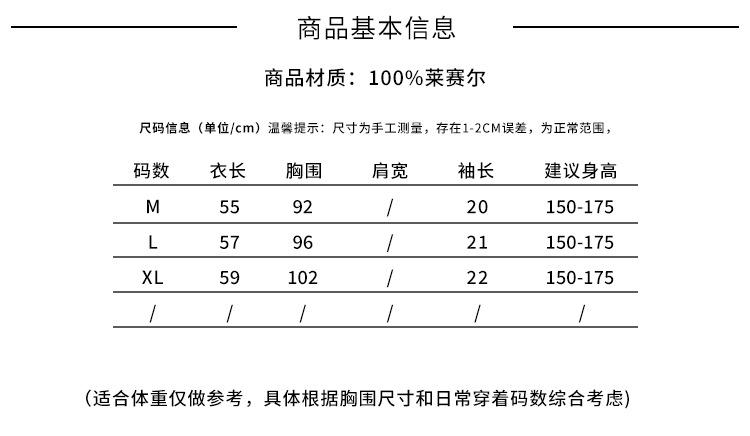 商品基本信息

商品材质：100%莱赛尔

尺码信息（单位/cm）温馨提示：尺寸为手工测量，存在1-2CM误差，为正常范围，

| 码数 | 衣长 | 胸围 | 肩宽 | 袖长 | 建议身高 |
|---|---|---|---|---|---|
| M | 55 | 92 | / | 20 | 150-175 |
| L | 57 | 96 | / | 21 | 150-175 |
| XL | 59 | 102 | / | 22 | 150-175 |
| / | / | / | / | / | / |

(适合体重仅做参考，具体根据胸围尺寸和日常穿着码数综合考虑)